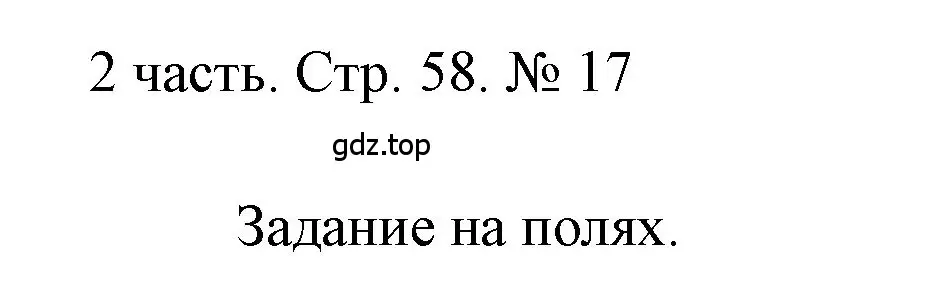 2 часть. Стр. 58. № 17

gdz.top

Задание на полях.